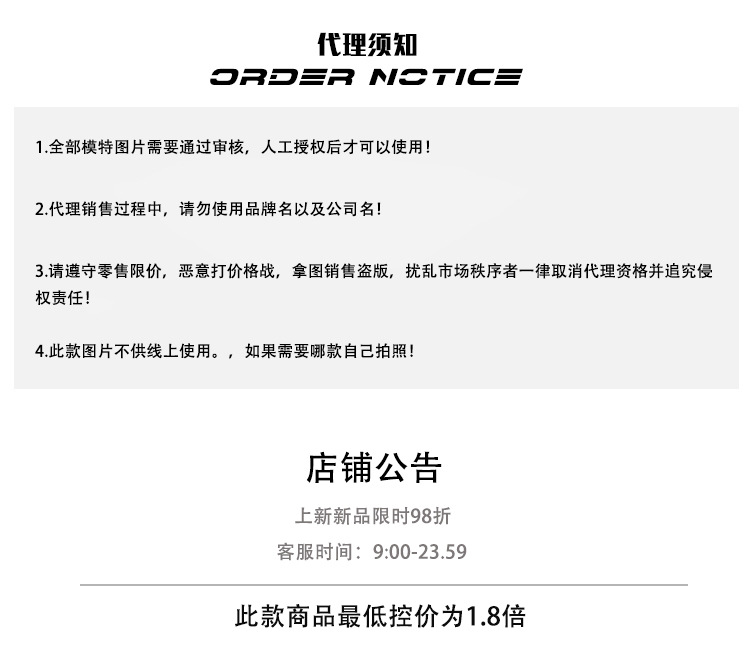 代理须知
ORDER NOTICE

1.全部模特图片需要通过审核，人工授权后才可以使用！

2.代理销售过程中，请勿使用品牌名以及公司名！

3.请遵守零售限价，恶意打价格战，拿图销售盗版，扰乱市场秩序者一律取消代理资格并追究侵权责任！

4.此款图片不供线上使用。，如果需要哪款自己拍照！

店铺公告

上新新品限时98折

客服时间：9:00-23.59

此款商品最低控价为1.8倍